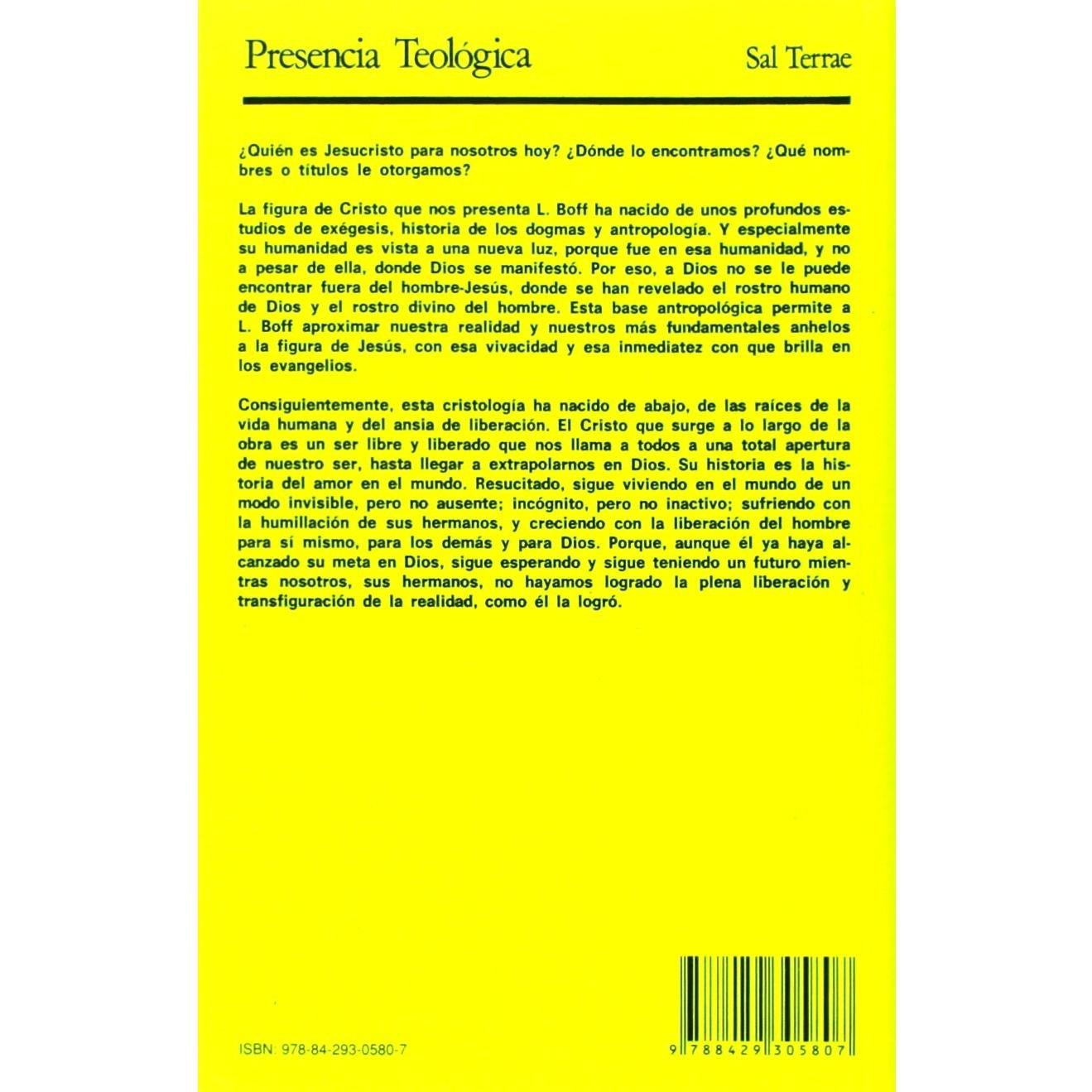 Presencia Teológica

Sal Terrae

¿Quién es Jesucristo para nosotros hoy? ¿Dónde lo encontramos? ¿Qué nombres o títulos le otorgamos?

La figura de Cristo que nos presenta L. Boff ha nacido de unos profundos estudios de exégesis, historia de los dogmas y antropología. Y especialmente su humanidad es vista a una nueva luz, porque fue en esa humanidad, y no a pesar de ella, donde Dios se manifestó. Por eso, a Dios no se le puede encontrar fuera del hombre-Jesús, donde se han revelado el rostro humano de Dios y el rostro divino del hombre. Esta base antropológica permite a L. Boff aproximar nuestra realidad y nuestros más fundamentales anhelos a la figura de Jesús, con esa vivacidad y esa inmediatez con que brilla en los evangelios.

Consiguientemente, esta cristología ha nacido de abajo, de las raíces de la vida humana y del ansia de liberación. El Cristo que surge a lo largo de la obra es un ser libre y liberado que nos llama a todos a una total apertura de nuestro ser, hasta llegar a extrapolarnos en Dios. Su historia es la historia del amor en el mundo. Resucitado, sigue viviendo en el mundo de un modo invisible, pero no ausente; incógnito, pero no inactivo; sufriendo con la humillación de sus hermanos, y creciendo con la liberación del hombre para sí mismo, para los demás y para Dios. Porque, aunque él ya haya alcanzado su meta en Dios, sigue esperando y sigue teniendo un futuro mientras nosotros, sus hermanos, no hayamos logrado la plena liberación y transfiguración de la realidad, como él la logró.

ISBN: 978-84-293-0580-7

9 788429 305807